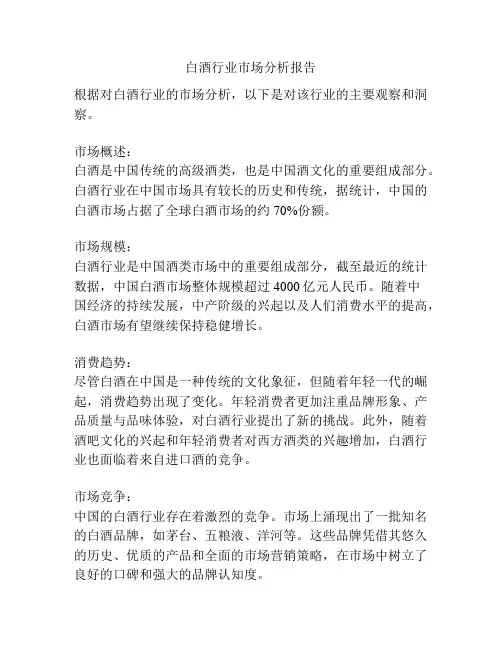 白酒行业市场分析报告

根据对白酒行业的市场分析，以下是对该行业的主要观察和洞察。

市场概述：
白酒是中国传统的高级酒类，也是中国酒文化的重要组成部分。白酒行业在中国市场具有较长的历史和传统，据统计，中国的白酒市场占据了全球白酒市场的约 70%份额。

市场规模：
白酒行业是中国酒类市场中的重要组成部分，截至最近的统计数据，中国白酒市场整体规模超过 4000 亿元人民币。随着中国经济的持续发展，中产阶级的兴起以及人们消费水平的提高，白酒市场有望继续保持稳健增长。

消费趋势：
尽管白酒在中国是一种传统的文化象征，但随着年轻一代的崛起，消费趋势出现了变化。年轻消费者更加注重品牌形象、产品质量与品味体验，对白酒行业提出了新的挑战。此外，随着酒吧文化的兴起和年轻消费者对西方酒类的兴趣增加，白酒行业也面临着来自进口酒的竞争。

市场竞争：
中国的白酒行业存在着激烈的竞争。市场上涌现出了一批知名的白酒品牌，如茅台、五粮液、洋河等。这些品牌凭借其悠久的历史、优质的产品和全面的市场营销策略，在市场中树立了良好的口碑和强大的品牌认知度。